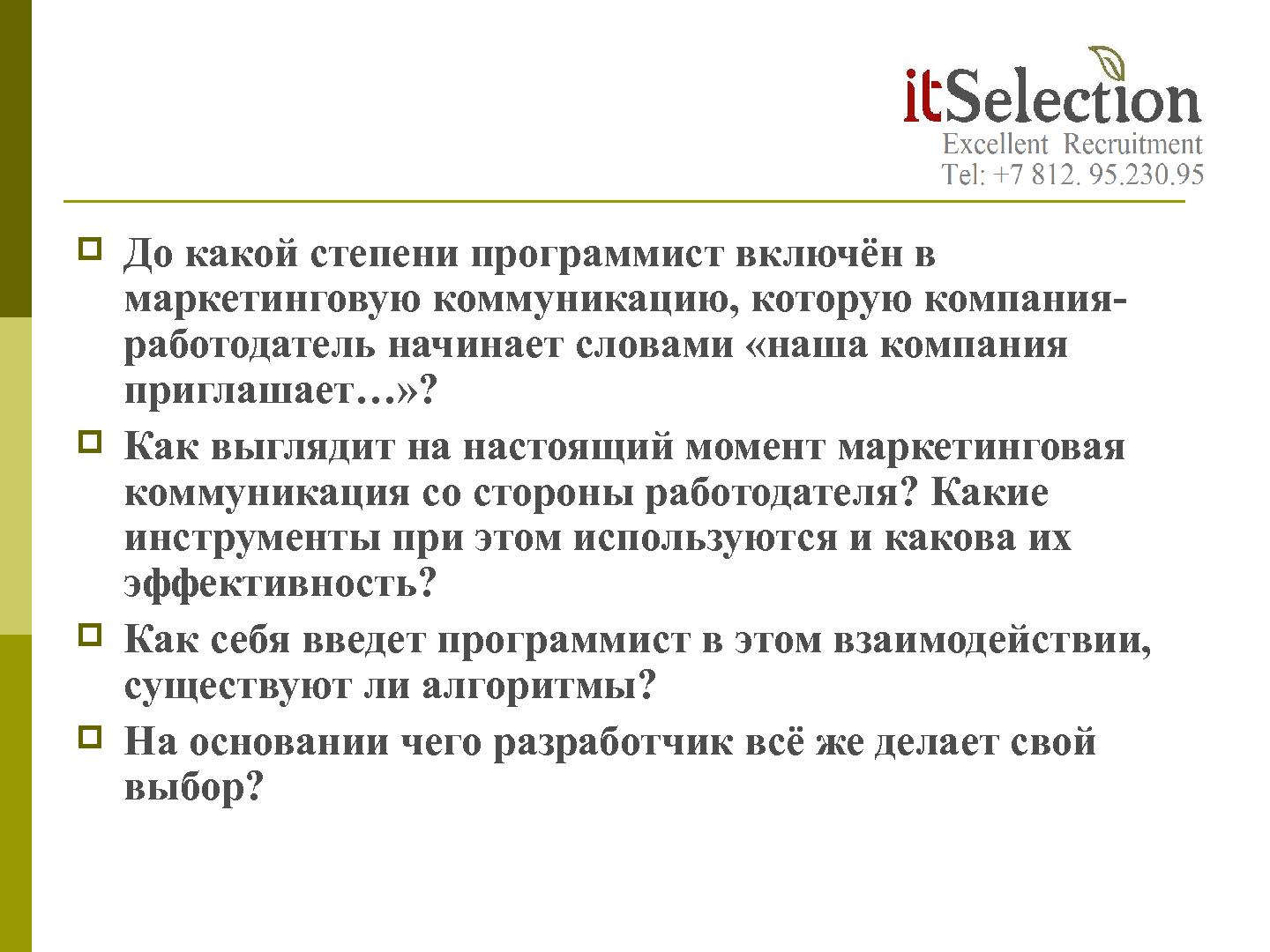 itSelection
Excellent Recruitment
Tel: +7 812. 95.230.95

До какой степени программист включён в маркетинговую коммуникацию, которую компания-работодатель начинает словами «наша компания приглашает…»?

Как выглядит на настоящий момент маркетинговая коммуникация со стороны работодателя? Какие инструменты при этом используются и какова их эффективность?

Как себя введет программист в этом взаимодействии, существуют ли алгоритмы?

На основании чего разработчик всё же делает свой выбор?